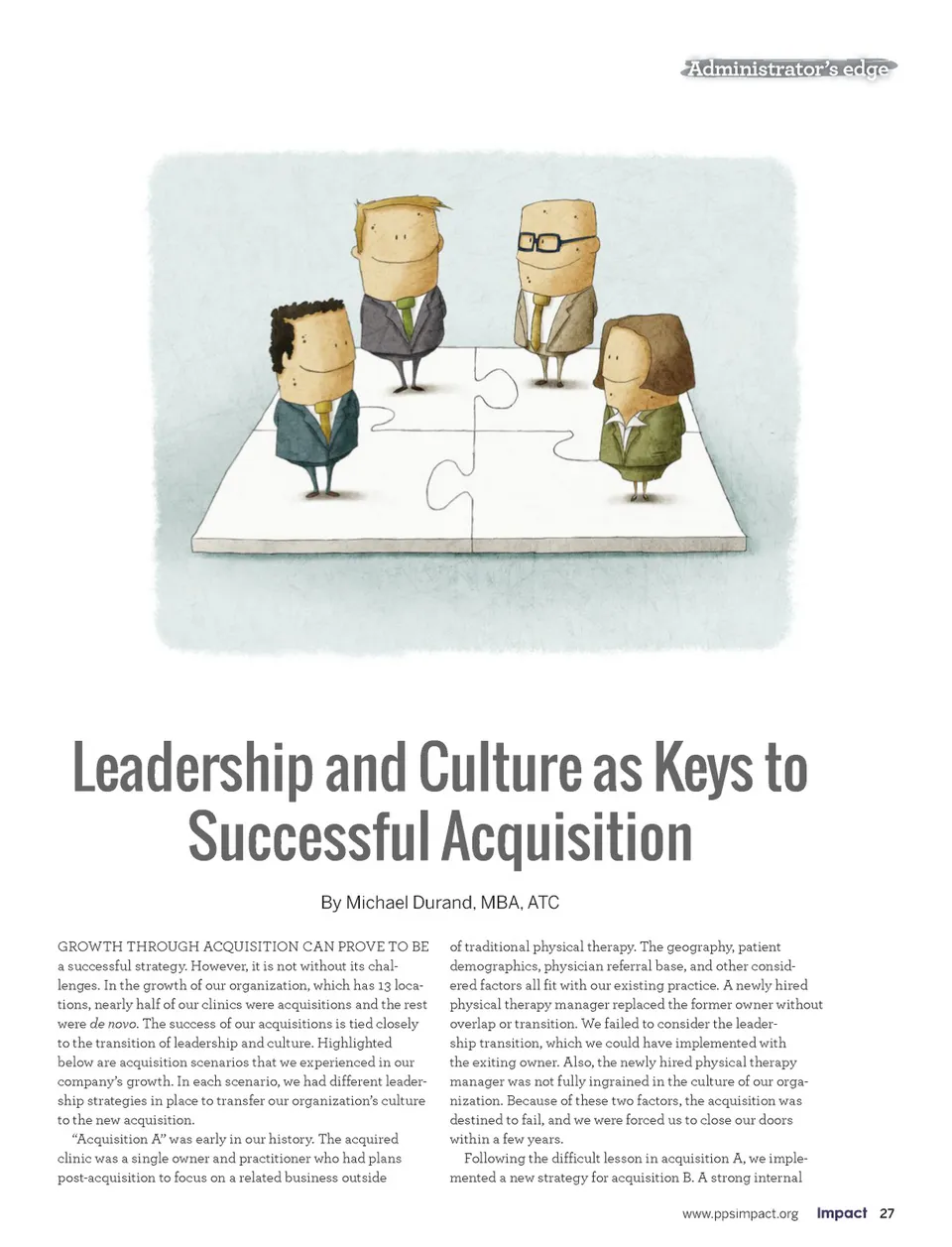 Administrator's edge

Leadership and Culture as Keys to Successful Acquisition

By Michael Durand, MBA, ATC

GROWTH THROUGH ACQUISITION CAN PROVE TO BE a successful strategy. However, it is not without its challenges. In the growth of our organization, which has 13 locations, nearly half of our clinics were acquisitions and the rest were de novo. The success of our acquisitions is tied closely to the transition of leadership and culture. Highlighted below are acquisition scenarios that we experienced in our company's growth. In each scenario, we had different leadership strategies in place to transfer our organization's culture to the new acquisition.

"Acquisition A" was early in our history. The acquired clinic was a single owner and practitioner who had plans post-acquisition to focus on a related business outside of traditional physical therapy. The geography, patient demographics, physician referral base, and other considered factors all fit with our existing practice. A newly hired physical therapy manager replaced the former owner without overlap or transition. We failed to consider the leadership transition, which we could have implemented with the exiting owner. Also, the newly hired physical therapy manager was not fully ingrained in the culture of our organization. Because of these two factors, the acquisition was destined to fail, and we were forced us to close our doors within a few years.

Following the difficult lesson in acquisition A, we implemented a new strategy for acquisition B. A strong internal

www.ppsimpact.org Impact 27